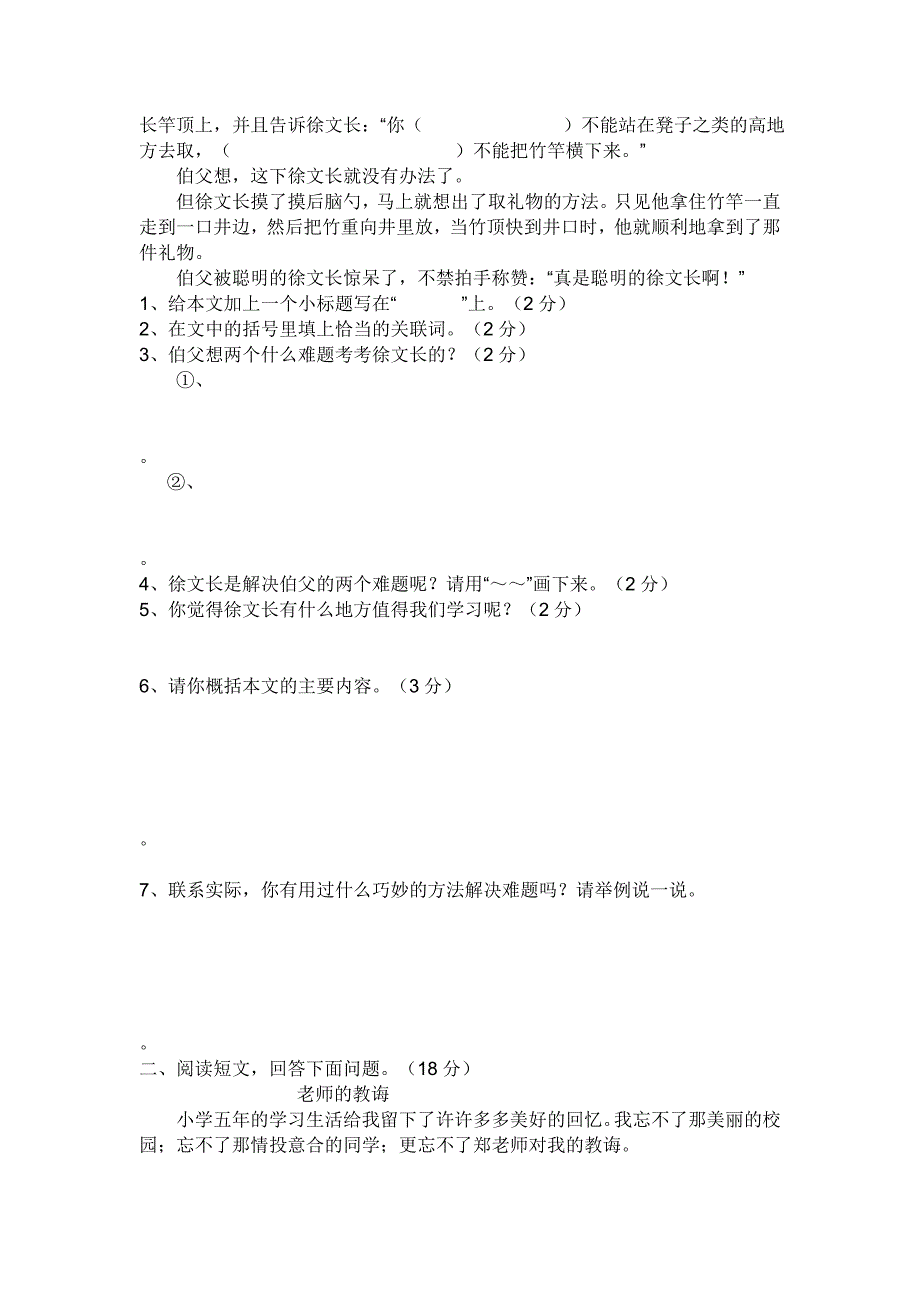 长竿顶上，并且告诉徐文长：“你（　　　　　　）不能站在凳子之类的高地方去取，（　　　　　　）不能把竹竿横下来。”

伯父想，这下徐文长就没有办法了。

但徐文长摸了摸后脑勺，马上就想出了取礼物的方法。只见他拿住竹竿一直走到一口井边，然后把竹重向井里放，当竹顶快到井口时，他就顺利地拿到了那件礼物。

伯父被聪明的徐文长惊呆了，不禁拍手称赞：“真是聪明的徐文长啊！”

1、给本文加上一个小标题写在“　　”上。（2 分）

2、在文中的括号里填上恰当的关联词。（2 分）

3、伯父想两个什么难题考考徐文长的？（2 分）

①、

。

②、

。

4、徐文长是解决伯父的两个难题呢？请用“～～”画下来。（2 分）

5、你觉得徐文长有什么地方值得我们学习呢？（2 分）

6、请你概括本文的主要内容。（3 分）

。

7、联系实际，你有用过什么巧妙的方法解决难题吗？请举例说一说。

。

二、阅读短文，回答下面问题。（18 分）

老师的教诲

小学五年的学习生活给我留下了许许多多美好的回忆。我忘不了那美丽的校园；忘不了那情投意合的同学；更忘不了郑老师对我的教诲。